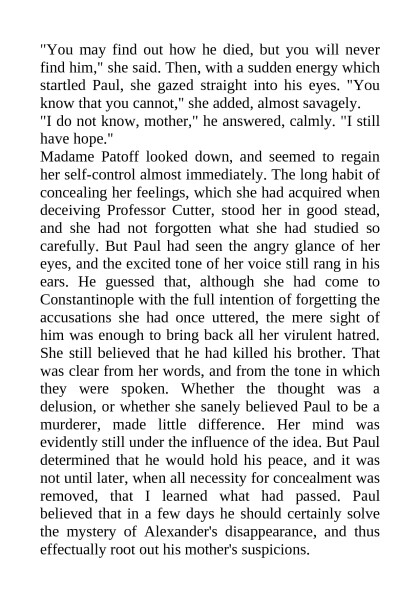 "You may find out how he died, but you will never find him," she said. Then, with a sudden energy which startled Paul, she gazed straight into his eyes. "You know that you cannot," she added, almost savagely.

"I do not know, mother," he answered, calmly. "I still have hope."

Madame Patoff looked down, and seemed to regain her self-control almost immediately. The long habit of concealing her feelings, which she had acquired when deceiving Professor Cutter, stood her in good stead, and she had not forgotten what she had studied so carefully. But Paul had seen the angry glance of her eyes, and the excited tone of her voice still rang in his ears. He guessed that, although she had come to Constantinople with the full intention of forgetting the accusations she had once uttered, the mere sight of him was enough to bring back all her virulent hatred. She still believed that he had killed his brother. That was clear from her words, and from the tone in which they were spoken. Whether the thought was a delusion, or whether she sanely believed Paul to be a murderer, made little difference. Her mind was evidently still under the influence of the idea. But Paul determined that he would hold his peace, and it was not until later, when all necessity for concealment was removed, that I learned what had passed. Paul believed that in a few days he should certainly solve the mystery of Alexander's disappearance, and thus effectually root out his mother's suspicions.